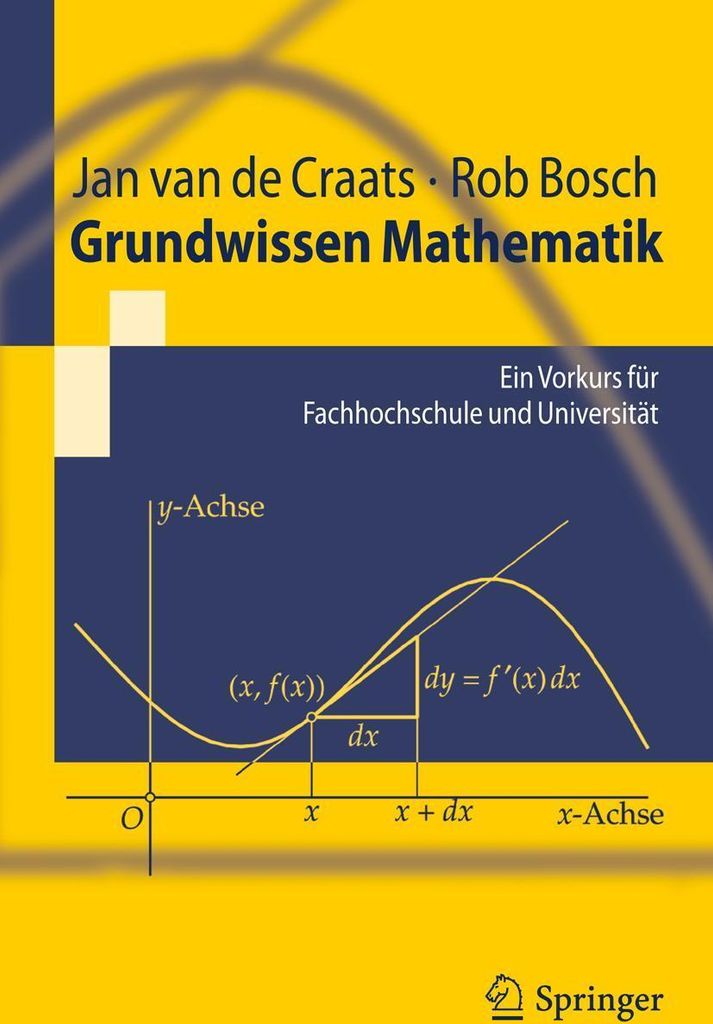 Jan van de Craats · Rob Bosch
Grundwissen Mathematik

Ein Vorkurs für Fachhochschule und Universität

$y$-Achse

$(x, f(x))$

$dy = f'(x)\,dx$

$dx$

$O$

$x$

$x + dx$

$x$-Achse

Springer